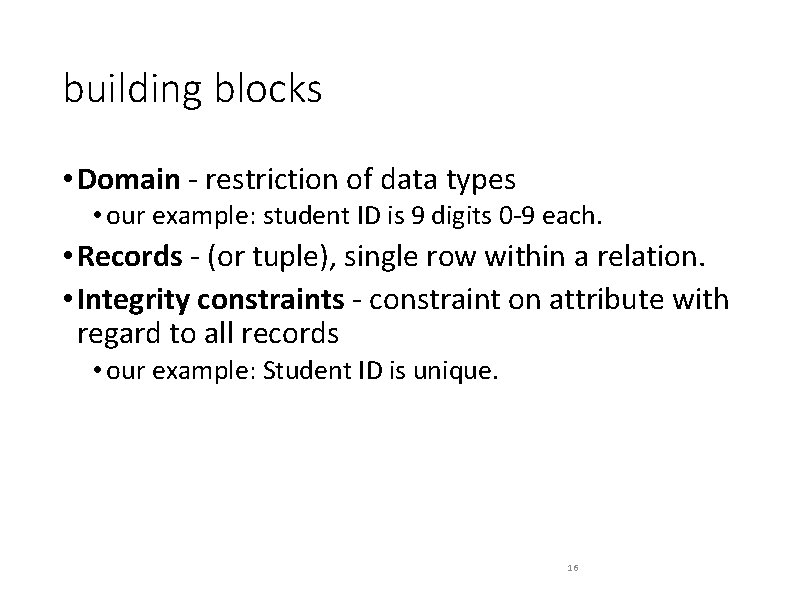 building blocks

• Domain - restriction of data types
  • our example: student ID is 9 digits 0-9 each.
• Records - (or tuple), single row within a relation.
• Integrity constraints - constraint on attribute with regard to all records
  • our example: Student ID is unique.

16